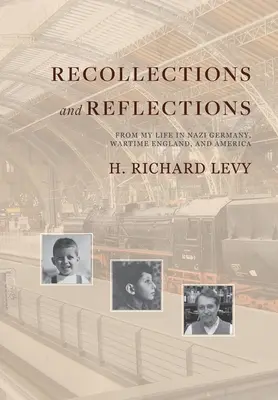 RECOLLECTIONS
and REFLECTIONS

FROM MY LIFE IN NAZI GERMANY, WARTIME ENGLAND, AND AMERICA

H. RICHARD LEVY